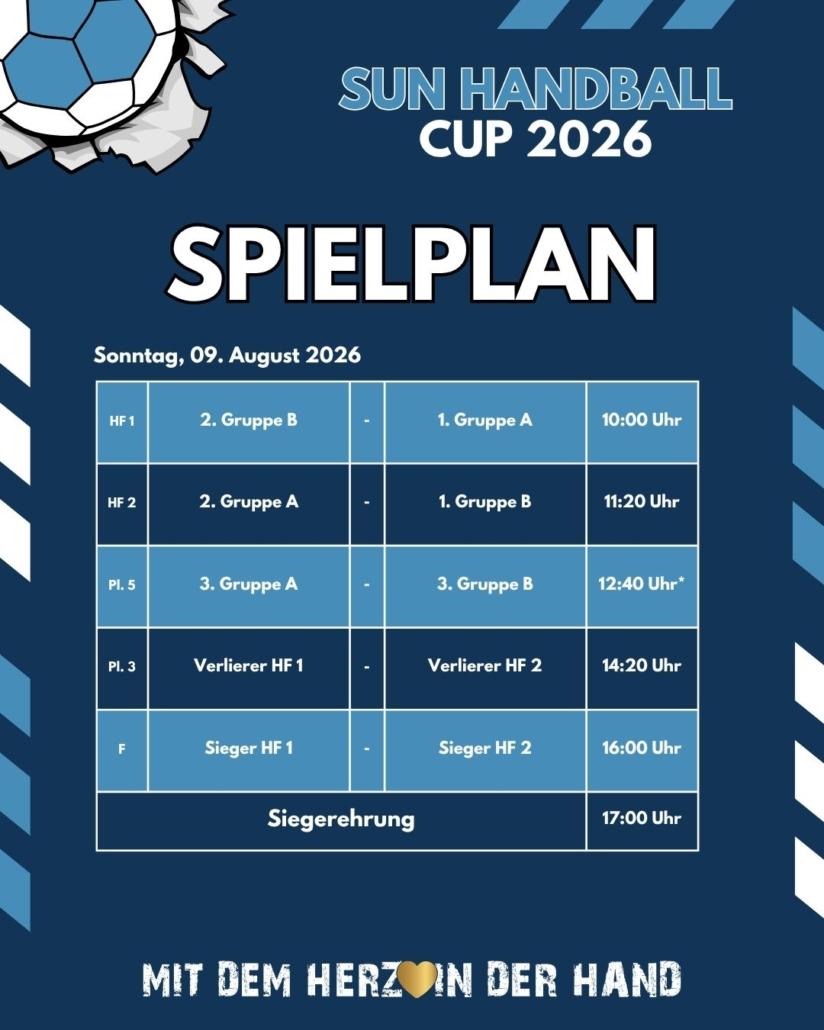 SUN HANDBALL
CUP 2026

SPIELPLAN

Sonntag, 09. August 2026

| HF 1 | 2. Gruppe B | - | 1. Gruppe A | 10:00 Uhr |
|---|---|---|---|---|
| HF 2 | 2. Gruppe A | - | 1. Gruppe B | 11:20 Uhr |
| Pl. 5 | 3. Gruppe A | - | 3. Gruppe B | 12:40 Uhr* |
| Pl. 3 | Verlierer HF 1 | - | Verlierer HF 2 | 14:20 Uhr |
| F | Sieger HF 1 | - | Sieger HF 2 | 16:00 Uhr |
| Siegerehrung | | | | 17:00 Uhr |

MIT DEM HERZ IN DER HAND